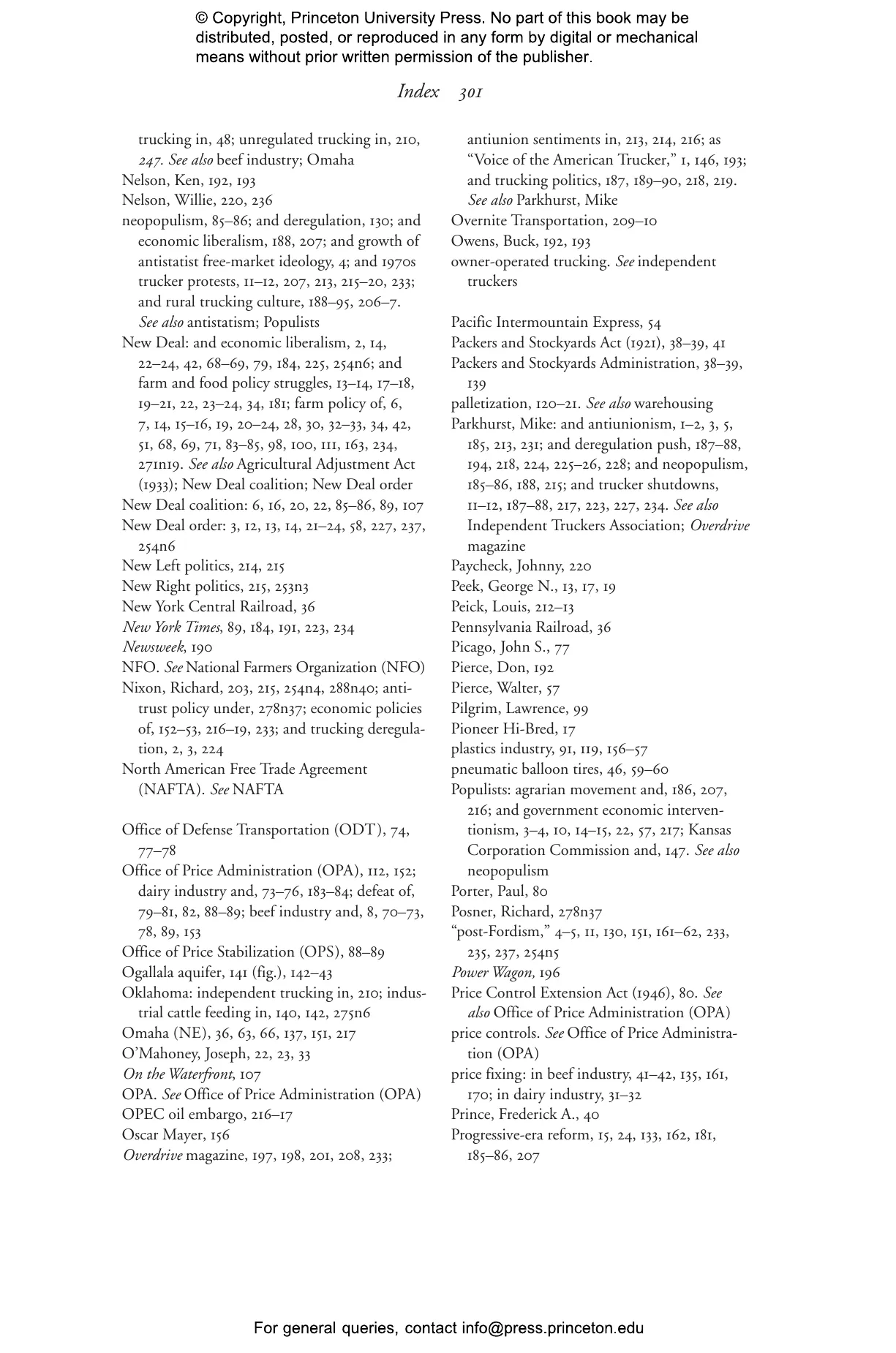 © Copyright, Princeton University Press. No part of this book may be distributed, posted, or reproduced in any form by digital or mechanical means without prior written permission of the publisher.

Index 301

trucking in, 48; unregulated trucking in, 210, 247. See also beef industry; Omaha
Nelson, Ken, 192, 193
Nelson, Willie, 220, 236
neopopulism, 85–86; and deregulation, 130; and economic liberalism, 188, 207; and growth of antistatist free-market ideology, 4; and 1970s trucker protests, 11–12, 207, 213, 215–20, 233; and rural trucking culture, 188–95, 206–7. See also antistatism; Populists
New Deal: and economic liberalism, 2, 14, 22–24, 42, 68–69, 79, 184, 225, 254n6; and farm and food policy struggles, 13–14, 17–18, 19–21, 22, 23–24, 34, 181; farm policy of, 6, 7, 14, 15–16, 19, 20–24, 28, 30, 32–33, 34, 42, 51, 68, 69, 71, 83–85, 98, 100, 111, 163, 234, 271n19. See also Agricultural Adjustment Act (1933); New Deal coalition; New Deal order
New Deal coalition: 6, 16, 20, 22, 85–86, 89, 107
New Deal order: 3, 12, 13, 14, 21–24, 58, 227, 237, 254n6
New Left politics, 214, 215
New Right politics, 215, 253n3
New York Central Railroad, 36
New York Times, 89, 184, 191, 223, 234
Newsweek, 190
NFO. See National Farmers Organization (NFO)
Nixon, Richard, 203, 215, 254n4, 288n40; antitrust policy under, 278n37; economic policies of, 152–53, 216–19, 233; and trucking deregulation, 2, 3, 224
North American Free Trade Agreement (NAFTA). See NAFTA

Office of Defense Transportation (ODT), 74, 77–78
Office of Price Administration (OPA), 112, 152; dairy industry and, 73–76, 183–84; defeat of, 79–81, 82, 88–89; beef industry and, 8, 70–73, 78, 89, 153
Office of Price Stabilization (OPS), 88–89
Ogallala aquifer, 141 (fig.), 142–43
Oklahoma: independent trucking in, 210; industrial cattle feeding in, 140, 142, 275n6
Omaha (NE), 36, 63, 66, 137, 151, 217
O'Mahoney, Joseph, 22, 23, 33
On the Waterfront, 107
OPA. See Office of Price Administration (OPA)
OPEC oil embargo, 216–17
Oscar Mayer, 156
Overdrive magazine, 197, 198, 201, 208, 233; antiunion sentiments in, 213, 214, 216; as "Voice of the American Trucker," 1, 146, 193; and trucking politics, 187, 189–90, 218, 219. See also Parkhurst, Mike
Overnite Transportation, 209–10
Owens, Buck, 192, 193
owner-operated trucking. See independent truckers

Pacific Intermountain Express, 54
Packers and Stockyards Act (1921), 38–39, 41
Packers and Stockyards Administration, 38–39, 139
palletization, 120–21. See also warehousing
Parkhurst, Mike: and antiunionism, 1–2, 3, 5, 185, 213, 231; and deregulation push, 187–88, 194, 218, 224, 225–26, 228; and neopopulism, 185–86, 188, 215; and trucker shutdowns, 11–12, 187–88, 217, 223, 227, 234. See also Independent Truckers Association; Overdrive magazine
Paycheck, Johnny, 220
Peek, George N., 13, 17, 19
Peick, Louis, 212–13
Pennsylvania Railroad, 36
Picago, John S., 77
Pierce, Don, 192
Pierce, Walter, 57
Pilgrim, Lawrence, 99
Pioneer Hi-Bred, 17
plastics industry, 91, 119, 156–57
pneumatic balloon tires, 46, 59–60
Populists: agrarian movement and, 186, 207, 216; and government economic interventionism, 3–4, 10, 14–15, 22, 57, 217; Kansas Corporation Commission and, 147. See also neopopulism
Porter, Paul, 80
Posner, Richard, 278n37
"post-Fordism," 4–5, 11, 130, 151, 161–62, 233, 235, 237, 254n5
Power Wagon, 196
Price Control Extension Act (1946), 80. See also Office of Price Administration (OPA)
price controls. See Office of Price Administration (OPA)
price fixing: in beef industry, 41–42, 135, 161, 170; in dairy industry, 31–32
Prince, Frederick A., 40
Progressive-era reform, 15, 24, 133, 162, 181, 185–86, 207

For general queries, contact info@press.princeton.edu